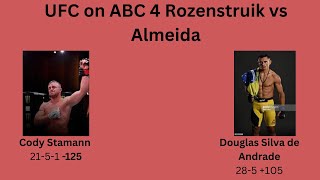 UFC on ABC 4 Rozenstruik vs Almeida

Cody Stamann
21-5-1 -125

Douglas Silva de Andrade
28-5 +105